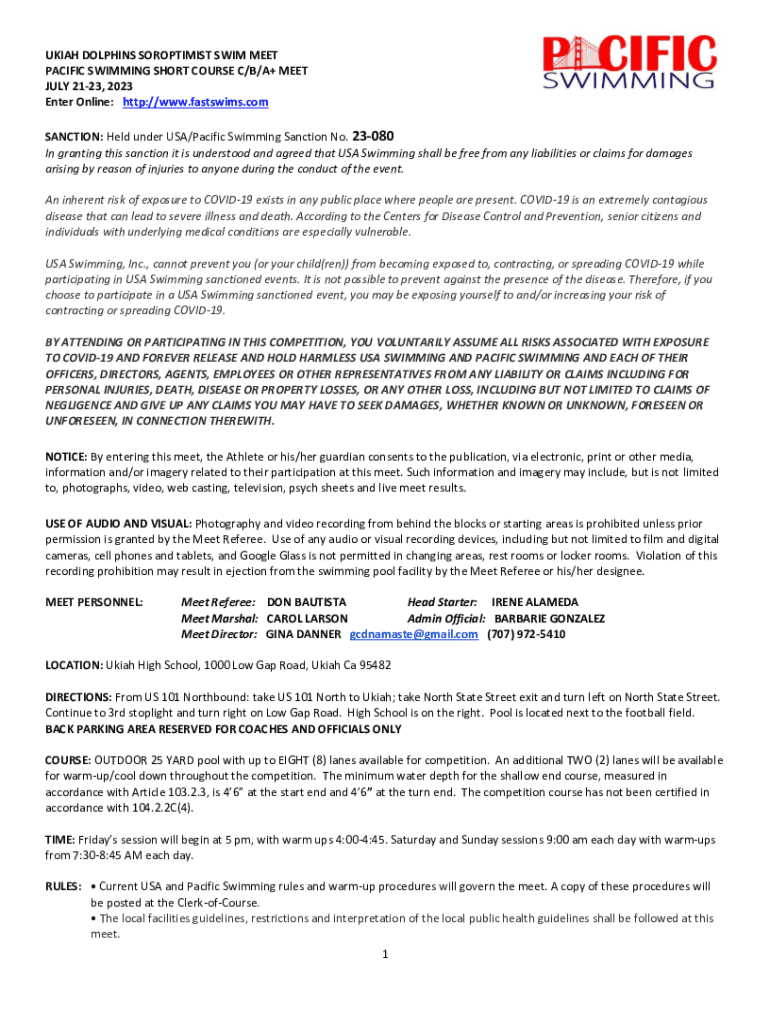 UKIAH DOLPHINS SOROPTIMIST SWIM MEET
PACIFIC SWIMMING SHORT COURSE C/B/A+ MEET
JULY 21-23, 2023
Enter Online: http://www.fastswims.com

PACIFIC SWIMMING

SANCTION: Held under USA/Pacific Swimming Sanction No. 23-080
In granting this sanction it is understood and agreed that USA Swimming shall be free from any liabilities or claims for damages arising by reason of injuries to anyone during the conduct of the event.

An inherent risk of exposure to COVID-19 exists in any public place where people are present. COVID-19 is an extremely contagious disease that can lead to severe illness and death. According to the Centers for Disease Control and Prevention, senior citizens and individuals with underlying medical conditions are especially vulnerable.

USA Swimming, Inc., cannot prevent you (or your child(ren)) from becoming exposed to, contracting, or spreading COVID-19 while participating in USA Swimming sanctioned events. It is not possible to prevent against the presence of the disease. Therefore, if you choose to participate in a USA Swimming sanctioned event, you may be exposing yourself to and/or increasing your risk of contracting or spreading COVID-19.

BY ATTENDING OR PARTICIPATING IN THIS COMPETITION, YOU VOLUNTARILY ASSUME ALL RISKS ASSOCIATED WITH EXPOSURE TO COVID-19 AND FOREVER RELEASE AND HOLD HARMLESS USA SWIMMING AND PACIFIC SWIMMING AND EACH OF THEIR OFFICERS, DIRECTORS, AGENTS, EMPLOYEES OR OTHER REPRESENTATIVES FROM ANY LIABILITY OR CLAIMS INCLUDING FOR PERSONAL INJURIES, DEATH, DISEASE OR PROPERTY LOSSES, OR ANY OTHER LOSS, INCLUDING BUT NOT LIMITED TO CLAIMS OF NEGLIGENCE AND GIVE UP ANY CLAIMS YOU MAY HAVE TO SEEK DAMAGES, WHETHER KNOWN OR UNKNOWN, FORESEEN OR UNFORESEEN, IN CONNECTION THEREWITH.

NOTICE: By entering this meet, the Athlete or his/her guardian consents to the publication, via electronic, print or other media, information and/or imagery related to their participation at this meet. Such information and imagery may include, but is not limited to, photographs, video, web casting, television, psych sheets and live meet results.

USE OF AUDIO AND VISUAL: Photography and video recording from behind the blocks or starting areas is prohibited unless prior permission is granted by the Meet Referee. Use of any audio or visual recording devices, including but not limited to film and digital cameras, cell phones and tablets, and Google Glass is not permitted in changing areas, rest rooms or locker rooms. Violation of this recording prohibition may result in ejection from the swimming pool facility by the Meet Referee or his/her designee.

MEET PERSONNEL: Meet Referee: DON BAUTISTA Head Starter: IRENE ALAMEDA
Meet Marshal: CAROL LARSON Admin Official: BARBARIE GONZALEZ
Meet Director: GINA DANNER gcdnamaste@gmail.com (707) 972-5410

LOCATION: Ukiah High School, 1000 Low Gap Road, Ukiah Ca 95482

DIRECTIONS: From US 101 Northbound: take US 101 North to Ukiah; take North State Street exit and turn left on North State Street. Continue to 3rd stoplight and turn right on Low Gap Road. High School is on the right. Pool is located next to the football field.
BACK PARKING AREA RESERVED FOR COACHES AND OFFICIALS ONLY

COURSE: OUTDOOR 25 YARD pool with up to EIGHT (8) lanes available for competition. An additional TWO (2) lanes will be available for warm-up/cool down throughout the competition. The minimum water depth for the shallow end course, measured in accordance with Article 103.2.3, is 4'6" at the start end and 4'6" at the turn end. The competition course has not been certified in accordance with 104.2.2C(4).

TIME: Friday's session will begin at 5 pm, with warm ups 4:00-4:45. Saturday and Sunday sessions 9:00 am each day with warm-ups from 7:30-8:45 AM each day.

RULES: • Current USA and Pacific Swimming rules and warm-up procedures will govern the meet. A copy of these procedures will be posted at the Clerk-of-Course.
• The local facilities guidelines, restrictions and interpretation of the local public health guidelines shall be followed at this meet.

1